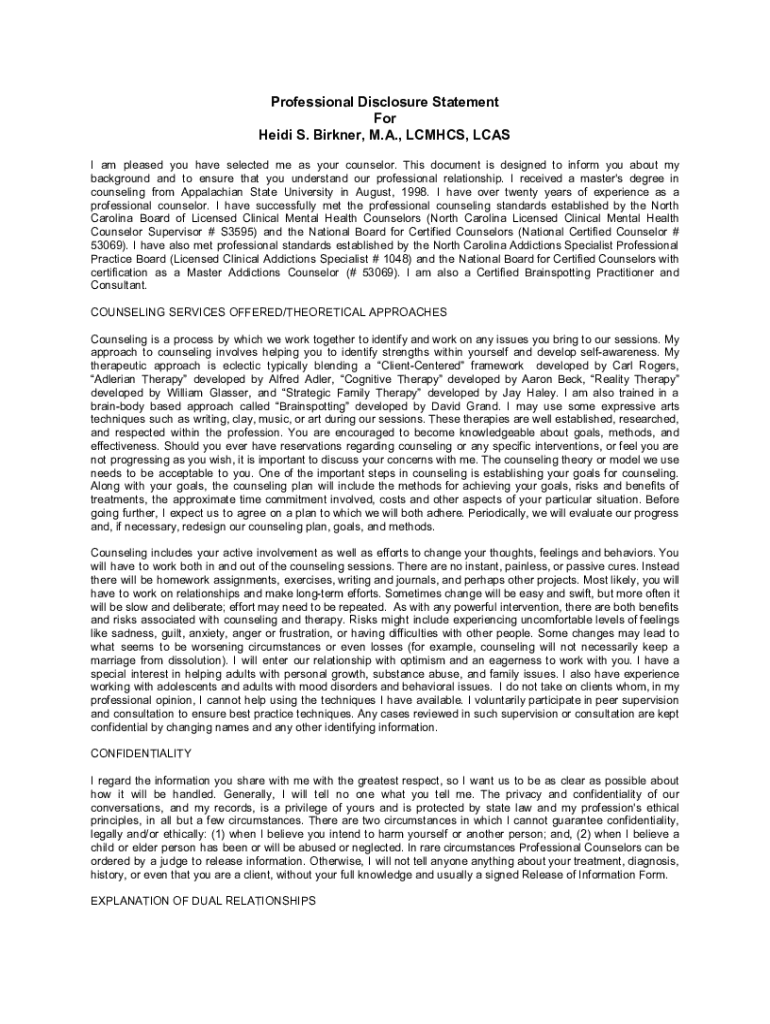 Professional Disclosure Statement
For
Heidi S. Birkner, M.A., LCMHCS, LCAS

I am pleased you have selected me as your counselor. This document is designed to inform you about my background and to ensure that you understand our professional relationship. I received a master's degree in counseling from Appalachian State University in August, 1998. I have over twenty years of experience as a professional counselor. I have successfully met the professional counseling standards established by the North Carolina Board of Licensed Clinical Mental Health Counselors (North Carolina Licensed Clinical Mental Health Counselor Supervisor # S3595) and the National Board for Certified Counselors (National Certified Counselor # 53069). I have also met professional standards established by the North Carolina Addictions Specialist Professional Practice Board (Licensed Clinical Addictions Specialist # 1048) and the National Board for Certified Counselors with certification as a Master Addictions Counselor (# 53069). I am also a Certified Brainspotting Practitioner and Consultant.

COUNSELING SERVICES OFFERED/THEORETICAL APPROACHES

Counseling is a process by which we work together to identify and work on any issues you bring to our sessions. My approach to counseling involves helping you to identify strengths within yourself and develop self-awareness. My therapeutic approach is eclectic typically blending a "Client-Centered" framework developed by Carl Rogers, "Adlerian Therapy" developed by Alfred Adler, "Cognitive Therapy" developed by Aaron Beck, "Reality Therapy" developed by William Glasser, and "Strategic Family Therapy" developed by Jay Haley. I am also trained in a brain-body based approach called "Brainspotting" developed by David Grand. I may use some expressive arts techniques such as writing, clay, music, or art during our sessions. These therapies are well established, researched, and respected within the profession. You are encouraged to become knowledgeable about goals, methods, and effectiveness. Should you ever have reservations regarding counseling or any specific interventions, or feel you are not progressing as you wish, it is important to discuss your concerns with me. The counseling theory or model we use needs to be acceptable to you. One of the important steps in counseling is establishing your goals for counseling. Along with your goals, the counseling plan will include the methods for achieving your goals, risks and benefits of treatments, the approximate time commitment involved, costs and other aspects of your particular situation. Before going further, I expect us to agree on a plan to which we will both adhere. Periodically, we will evaluate our progress and, if necessary, redesign our counseling plan, goals, and methods.

Counseling includes your active involvement as well as efforts to change your thoughts, feelings and behaviors. You will have to work both in and out of the counseling sessions. There are no instant, painless, or passive cures. Instead there will be homework assignments, exercises, writing and journals, and perhaps other projects. Most likely, you will have to work on relationships and make long-term efforts. Sometimes change will be easy and swift, but more often it will be slow and deliberate; effort may need to be repeated. As with any powerful intervention, there are both benefits and risks associated with counseling and therapy. Risks might include experiencing uncomfortable levels of feelings like sadness, guilt, anxiety, anger or frustration, or having difficulties with other people. Some changes may lead to what seems to be worsening circumstances or even losses (for example, counseling will not necessarily keep a marriage from dissolution). I will enter our relationship with optimism and an eagerness to work with you. I have a special interest in helping adults with personal growth, substance abuse, and family issues. I also have experience working with adolescents and adults with mood disorders and behavioral issues. I do not take on clients whom, in my professional opinion, I cannot help using the techniques I have available. I voluntarily participate in peer supervision and consultation to ensure best practice techniques. Any cases reviewed in such supervision or consultation are kept confidential by changing names and any other identifying information.

CONFIDENTIALITY

I regard the information you share with me with the greatest respect, so I want us to be as clear as possible about how it will be handled. Generally, I will tell no one what you tell me. The privacy and confidentiality of our conversations, and my records, is a privilege of yours and is protected by state law and my profession's ethical principles, in all but a few circumstances. There are two circumstances in which I cannot guarantee confidentiality, legally and/or ethically: (1) when I believe you intend to harm yourself or another person; and, (2) when I believe a child or elder person has been or will be abused or neglected. In rare circumstances Professional Counselors can be ordered by a judge to release information. Otherwise, I will not tell anyone anything about your treatment, diagnosis, history, or even that you are a client, without your full knowledge and usually a signed Release of Information Form.

EXPLANATION OF DUAL RELATIONSHIPS